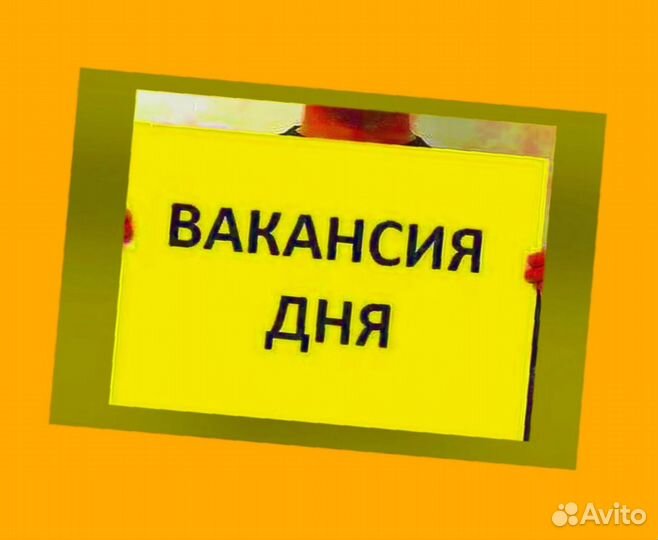 ВАКАНСИЯ ДНЯ

Avito